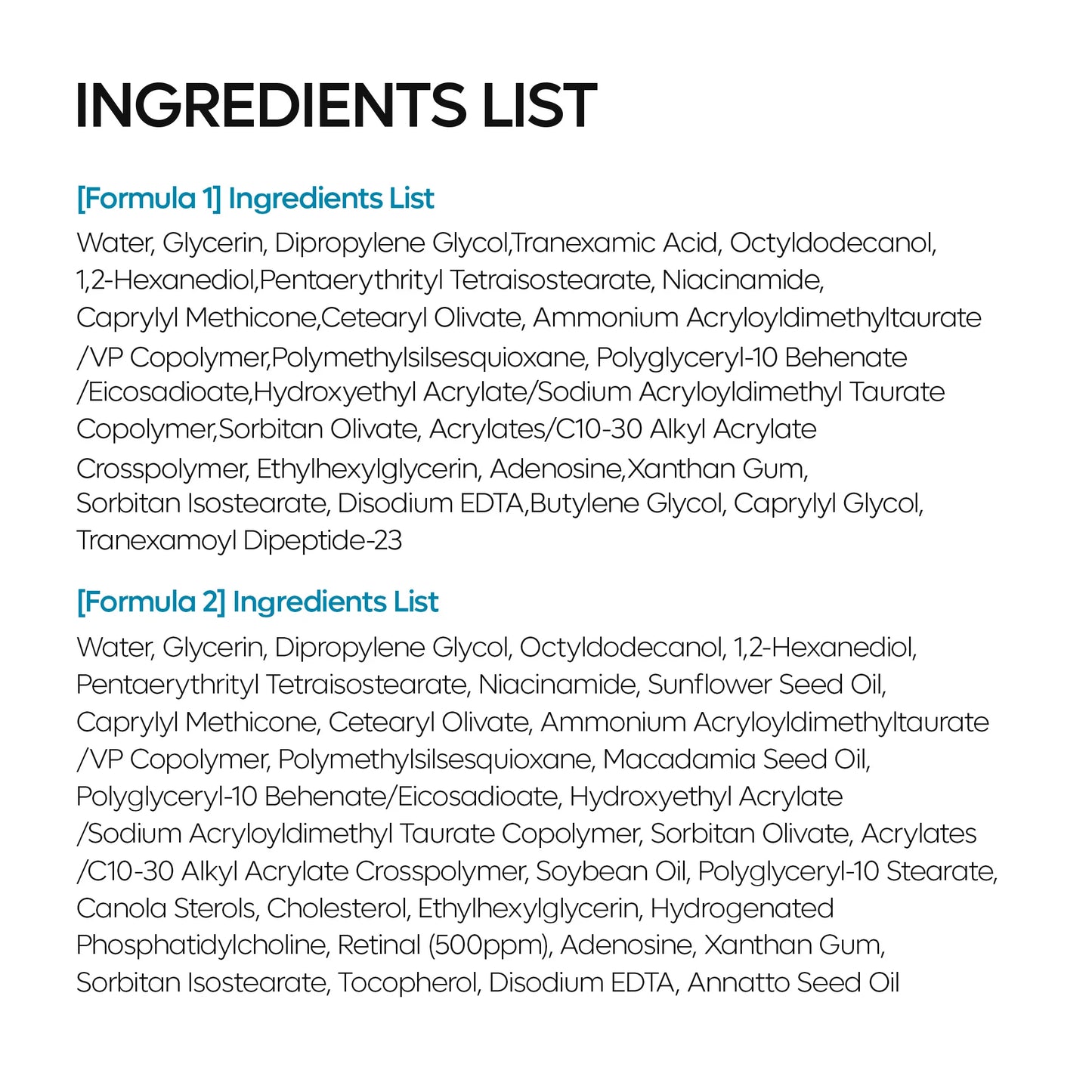 INGREDIENTS LIST

[Formula 1] Ingredients List

Water, Glycerin, Dipropylene Glycol,Tranexamic Acid, Octyldodecanol, 1,2-Hexanediol,Pentaerythrityl Tetraisostearate, Niacinamide, Caprylyl Methicone,Cetearyl Olivate, Ammonium Acryloyldimethyltaurate /VP Copolymer,Polymethylsilsesquioxane, Polyglyceryl-10 Behenate /Eicosadioate,Hydroxyethyl Acrylate/Sodium Acryloyldimethyl Taurate Copolymer,Sorbitan Olivate, Acrylates/C10-30 Alkyl Acrylate Crosspolymer, Ethylhexylglycerin, Adenosine,Xanthan Gum, Sorbitan Isostearate, Disodium EDTA,Butylene Glycol, Caprylyl Glycol, Tranexamoyl Dipeptide-23

[Formula 2] Ingredients List

Water, Glycerin, Dipropylene Glycol, Octyldodecanol, 1,2-Hexanediol, Pentaerythrityl Tetraisostearate, Niacinamide, Sunflower Seed Oil, Caprylyl Methicone, Cetearyl Olivate, Ammonium Acryloyldimethyltaurate /VP Copolymer, Polymethylsilsesquioxane, Macadamia Seed Oil, Polyglyceryl-10 Behenate/Eicosadioate, Hydroxyethyl Acrylate /Sodium Acryloyldimethyl Taurate Copolymer, Sorbitan Olivate, Acrylates /C10-30 Alkyl Acrylate Crosspolymer, Soybean Oil, Polyglyceryl-10 Stearate, Canola Sterols, Cholesterol, Ethylhexylglycerin, Hydrogenated Phosphatidylcholine, Retinal (500ppm), Adenosine, Xanthan Gum, Sorbitan Isostearate, Tocopherol, Disodium EDTA, Annatto Seed Oil